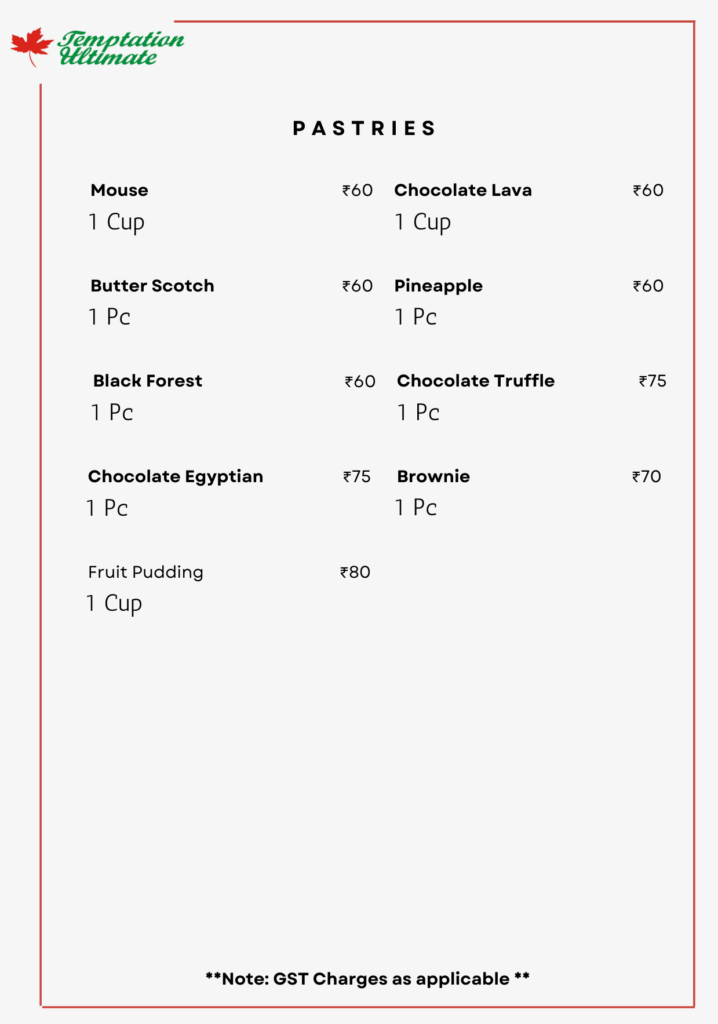 Temptation Ultimate

PASTRIES

Mouse ₹60
1 Cup

Butter Scotch ₹60
1 Pc

Black Forest ₹60
1 Pc

Chocolate Egyptian ₹75
1 Pc

Fruit Pudding ₹80
1 Cup

Chocolate Lava ₹60
1 Cup

Pineapple ₹60
1 Pc

Chocolate Truffle ₹75
1 Pc

Brownie ₹70
1 Pc

**Note: GST Charges as applicable **